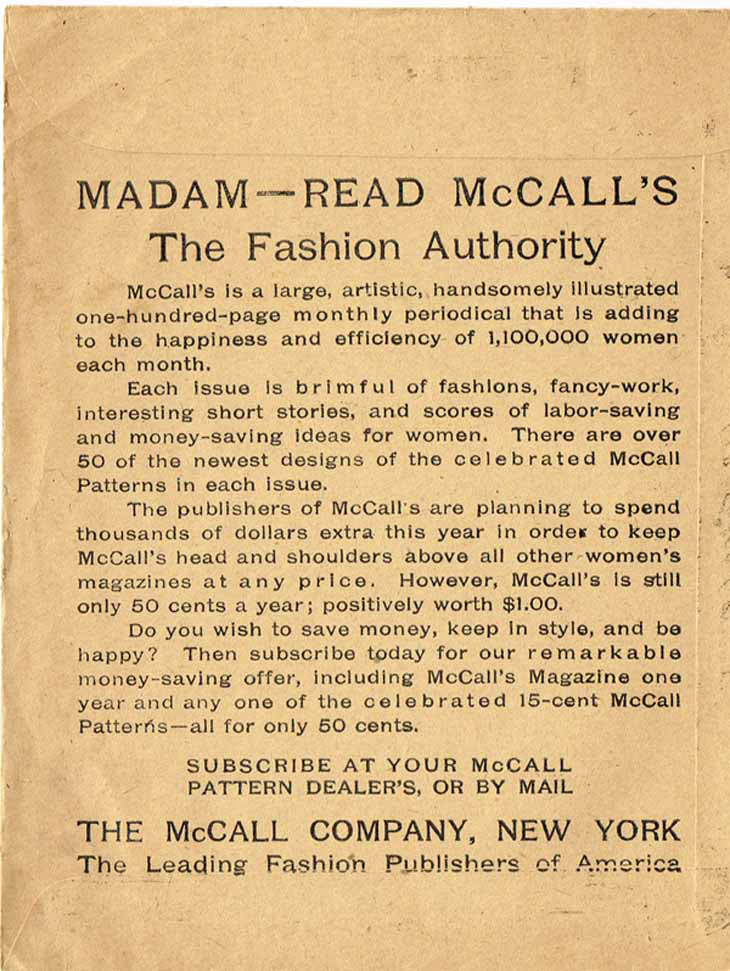 MADAM—READ McCALL'S
The Fashion Authority

McCall's is a large, artistic, handsomely illustrated one-hundred-page monthly periodical that is adding to the happiness and efficiency of 1,100,000 women each month.

Each issue is brimful of fashions, fancy-work, interesting short stories, and scores of labor-saving and money-saving ideas for women. There are over 50 of the newest designs of the celebrated McCall Patterns in each issue.

The publishers of McCall's are planning to spend thousands of dollars extra this year in order to keep McCall's head and shoulders above all other women's magazines at any price. However, McCall's is still only 50 cents a year; positively worth $1.00.

Do you wish to save money, keep in style, and be happy? Then subscribe today for our remarkable money-saving offer, including McCall's Magazine one year and any one of the celebrated 15-cent McCall Patterns—all for only 50 cents.

SUBSCRIBE AT YOUR McCALL PATTERN DEALER'S, OR BY MAIL

THE McCALL COMPANY, NEW YORK
The Leading Fashion Publishers of America